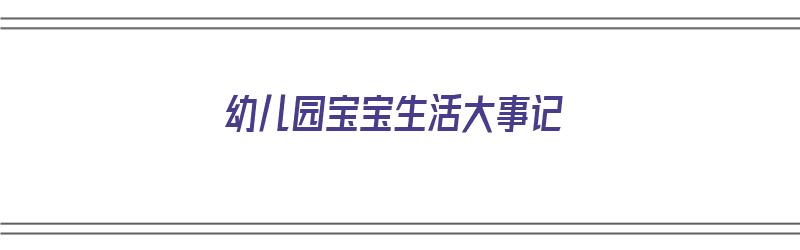 幼儿园宝宝生活大事记